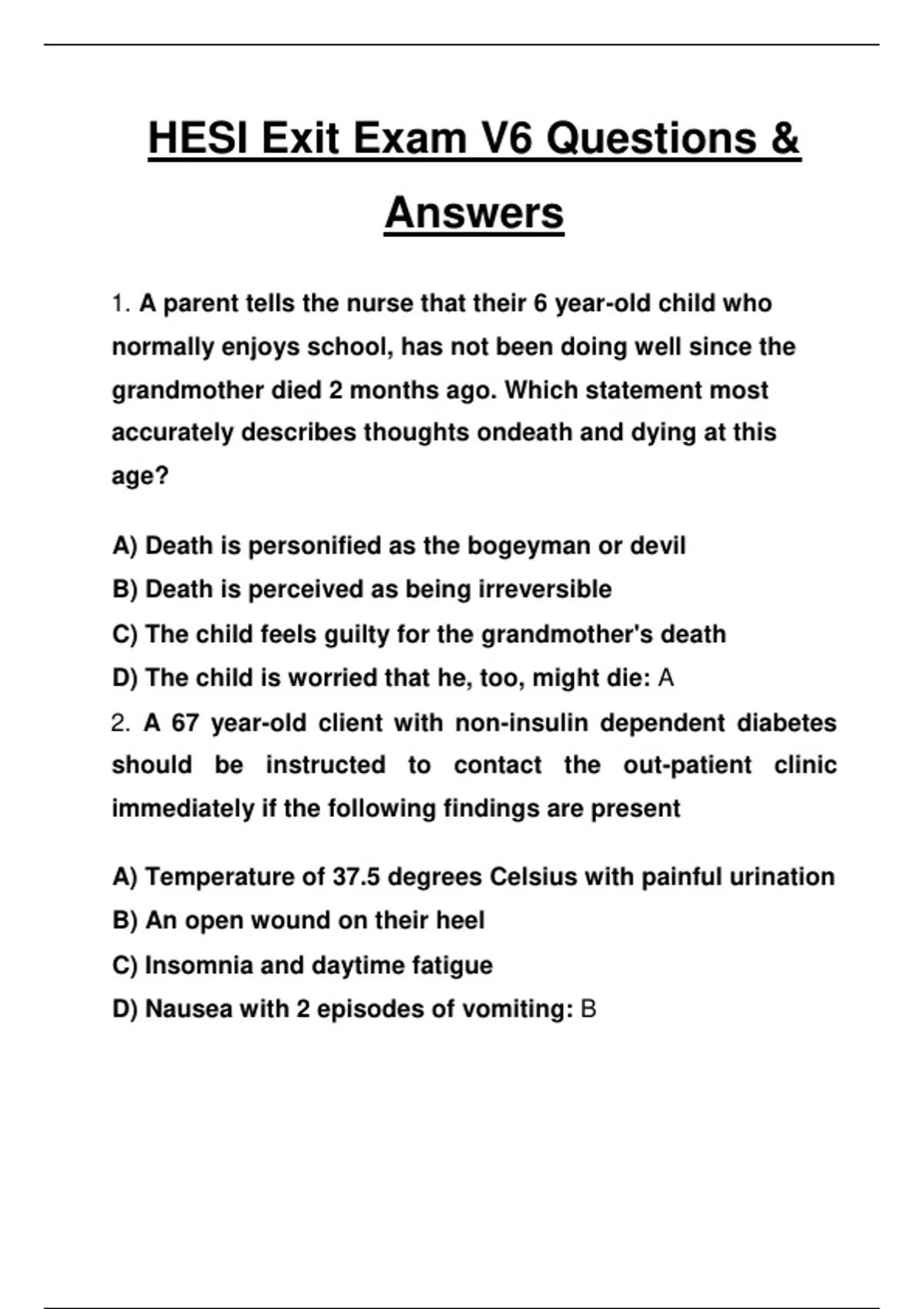 HESI Exit Exam V6 Questions & Answers

1. A parent tells the nurse that their 6 year-old child who normally enjoys school, has not been doing well since the grandmother died 2 months ago. Which statement most accurately describes thoughts ondeath and dying at this age?

A) Death is personified as the bogeyman or devil
B) Death is perceived as being irreversible
C) The child feels guilty for the grandmother's death
D) The child is worried that he, too, might die: A
2. A 67 year-old client with non-insulin dependent diabetes should be instructed to contact the out-patient clinic immediately if the following findings are present

A) Temperature of 37.5 degrees Celsius with painful urination
B) An open wound on their heel
C) Insomnia and daytime fatigue
D) Nausea with 2 episodes of vomiting: B